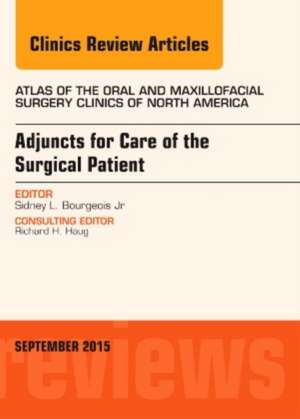 Clinics Review Articles

ATLAS OF THE ORAL AND MAXILLOFACIAL SURGERY CLINICS OF NORTH AMERICA

Adjuncts for Care of the Surgical Patient

EDITOR
Sidney L. Bourgeois Jr

CONSULTING EDITOR
Richard H. Haug

SEPTEMBER 2015

reviews